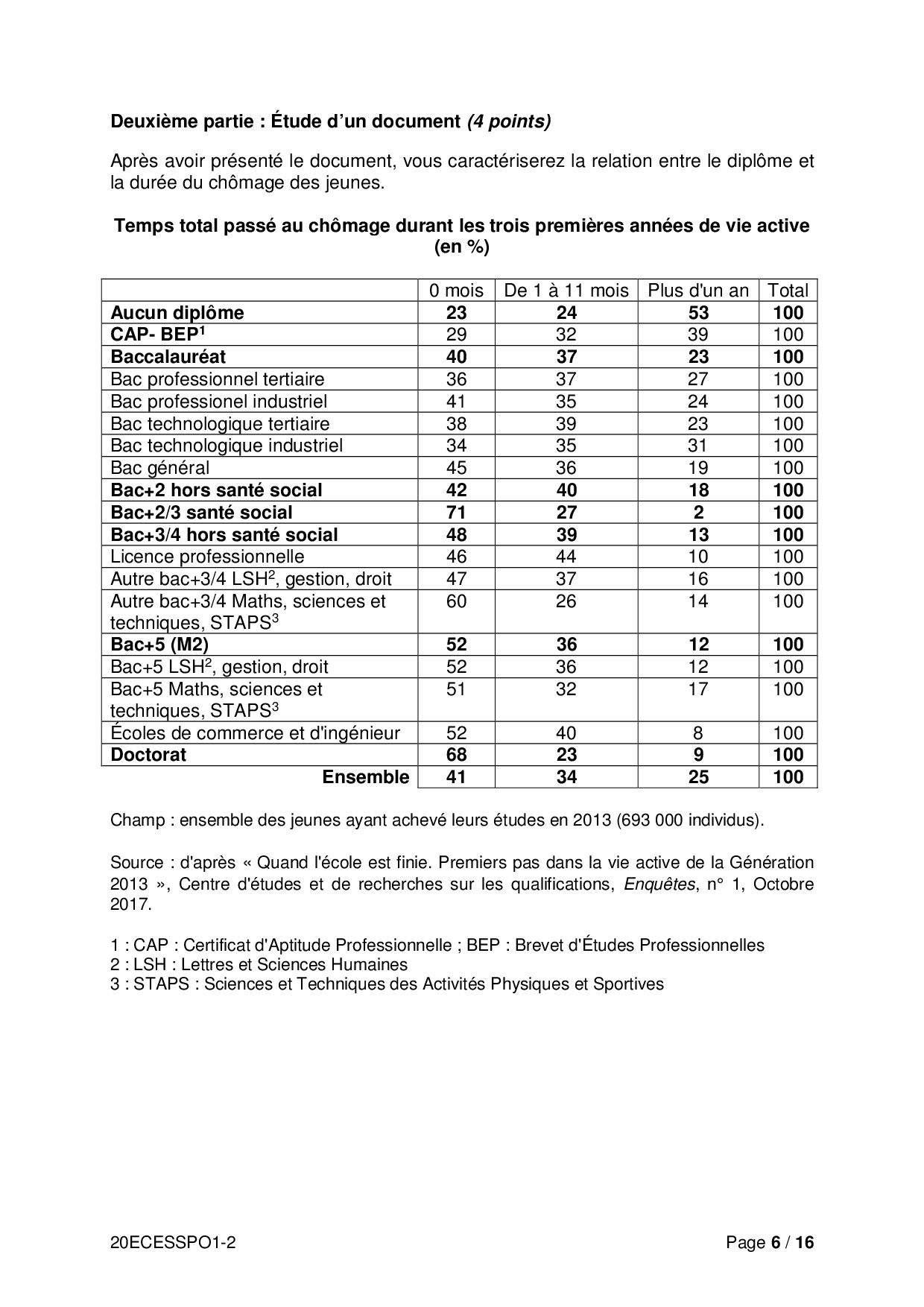 Deuxième partie : Étude d'un document (4 points)

Après avoir présenté le document, vous caractériserez la relation entre le diplôme et la durée du chômage des jeunes.

Temps total passé au chômage durant les trois premières années de vie active (en %)

| | 0 mois | De 1 à 11 mois | Plus d'un an | Total |
|---|---|---|---|---|
| Aucun diplôme | 23 | 24 | 53 | 100 |
| CAP- BEP$^1$ | 29 | 32 | 39 | 100 |
| Baccalauréat | 40 | 37 | 23 | 100 |
| Bac professionnel tertiaire | 36 | 37 | 27 | 100 |
| Bac professionel industriel | 41 | 35 | 24 | 100 |
| Bac technologique tertiaire | 38 | 39 | 23 | 100 |
| Bac technologique industriel | 34 | 35 | 31 | 100 |
| Bac général | 45 | 36 | 19 | 100 |
| Bac+2 hors santé social | 42 | 40 | 18 | 100 |
| Bac+2/3 santé social | 71 | 27 | 2 | 100 |
| Bac+3/4 hors santé social | 48 | 39 | 13 | 100 |
| Licence professionnelle | 46 | 44 | 10 | 100 |
| Autre bac+3/4 LSH$^2$, gestion, droit | 47 | 37 | 16 | 100 |
| Autre bac+3/4 Maths, sciences et techniques, STAPS$^3$ | 60 | 26 | 14 | 100 |
| Bac+5 (M2) | 52 | 36 | 12 | 100 |
| Bac+5 LSH$^2$, gestion, droit | 52 | 36 | 12 | 100 |
| Bac+5 Maths, sciences et techniques, STAPS$^3$ | 51 | 32 | 17 | 100 |
| Écoles de commerce et d'ingénieur | 52 | 40 | 8 | 100 |
| Doctorat | 68 | 23 | 9 | 100 |
| Ensemble | 41 | 34 | 25 | 100 |

Champ : ensemble des jeunes ayant achevé leurs études en 2013 (693 000 individus).

Source : d'après « Quand l'école est finie. Premiers pas dans la vie active de la Génération 2013 », Centre d'études et de recherches sur les qualifications, Enquêtes, n° 1, Octobre 2017.

1 : CAP : Certificat d'Aptitude Professionnelle ; BEP : Brevet d'Études Professionnelles
2 : LSH : Lettres et Sciences Humaines
3 : STAPS : Sciences et Techniques des Activités Physiques et Sportives

20ECESSPO1-2

Page 6 / 16